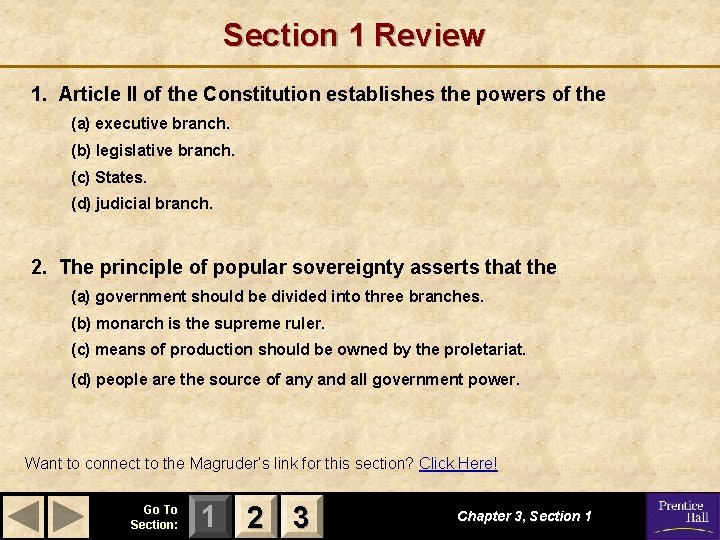 Section 1 Review

1. Article II of the Constitution establishes the powers of the

(a) executive branch.
(b) legislative branch.
(c) States.
(d) judicial branch.

2. The principle of popular sovereignty asserts that the

(a) government should be divided into three branches.
(b) monarch is the supreme ruler.
(c) means of production should be owned by the proletariat.
(d) people are the source of any and all government power.

Want to connect to the Magruder's link for this section? Click Here!

Go To Section:
1
2
3

Chapter 3, Section 1

Prentice Hall